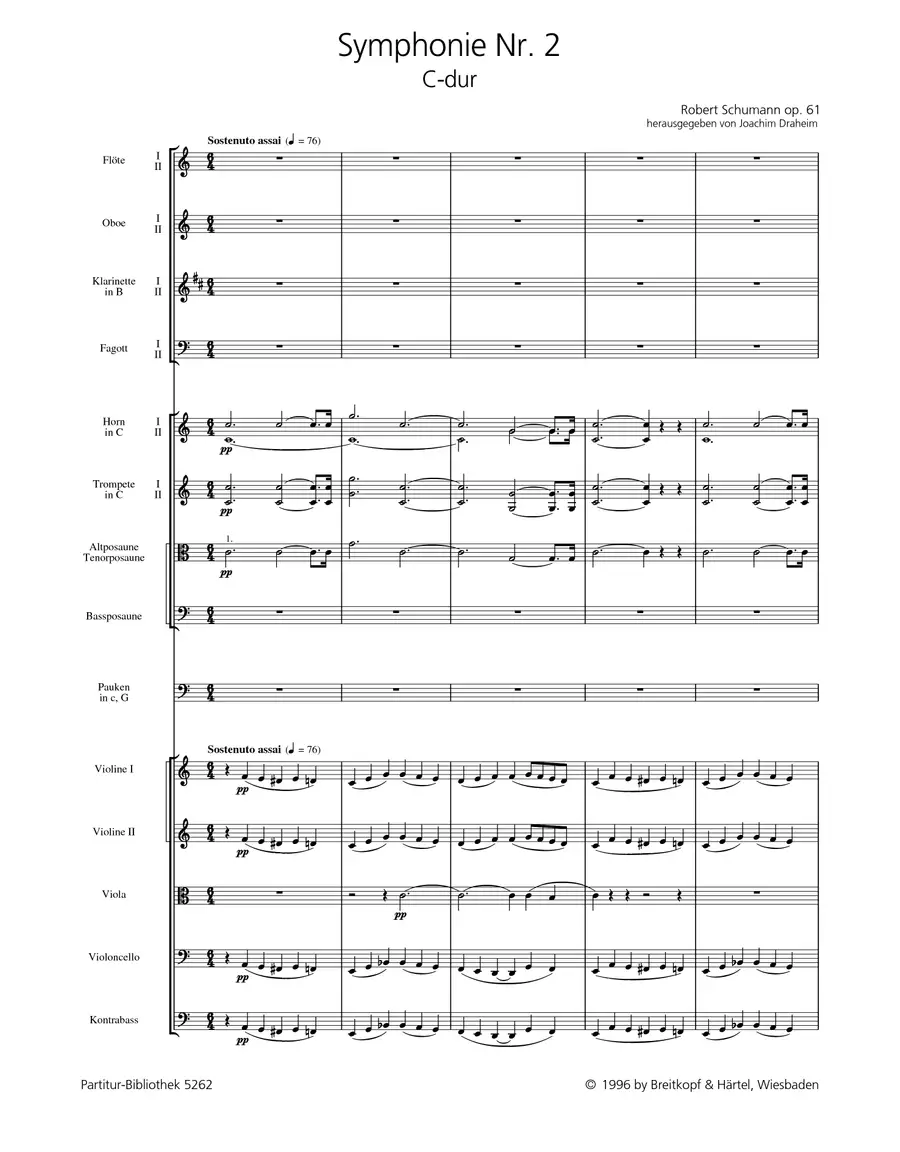 Symphonie Nr. 2
C-dur

Robert Schumann op. 61
herausgegeben von Joachim Draheim

Sostenuto assai (♩ = 76)

Flöte I II

Oboe I II

Klarinette in B I II

Fagott I II

Horn in C I II
pp

Trompete in C I II
pp

Altposaune Tenorposaune
1.
pp

Bassposaune

Pauken in c, G

Sostenuto assai (♩ = 76)

Violine I
pp

Violine II
pp

Viola
pp

Violoncello
pp

Kontrabass
pp

Partitur-Bibliothek 5262

© 1996 by Breitkopf & Härtel, Wiesbaden